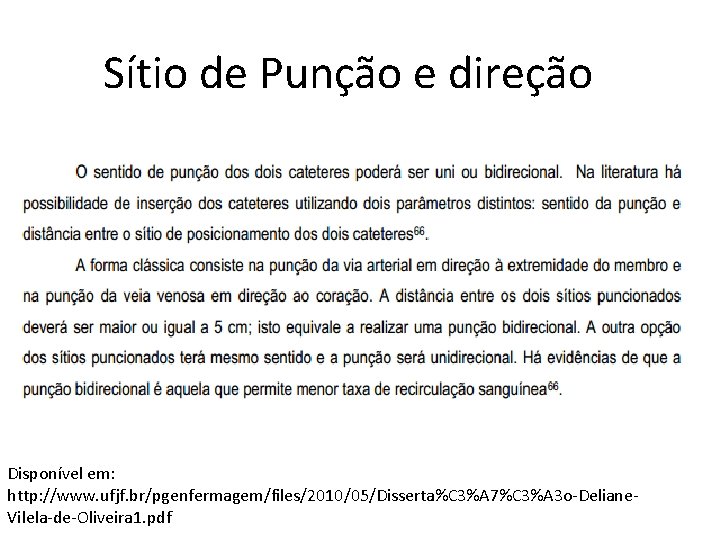 Sítio de Punção e direção

O sentido de punção dos dois cateteres poderá ser uni ou bidirecional. Na literatura há possibilidade de inserção dos cateteres utilizando dois parâmetros distintos: sentido da punção e distância entre o sítio de posicionamento dos dois cateteres$^{66}$.

A forma clássica consiste na punção da via arterial em direção à extremidade do membro e na punção da veia venosa em direção ao coração. A distância entre os dois sítios puncionados deverá ser maior ou igual a 5 cm; isto equivale a realizar uma punção bidirecional. A outra opção dos sítios puncionados terá mesmo sentido e a punção será unidirecional. Há evidências de que a punção bidirecional é aquela que permite menor taxa de recirculação sanguínea$^{66}$.

Disponível em:
http://www.ufjf.br/pgenfermagem/files/2010/05/Disserta%C3%A7%C3%A3o-Deliane-Vilela-de-Oliveira1.pdf